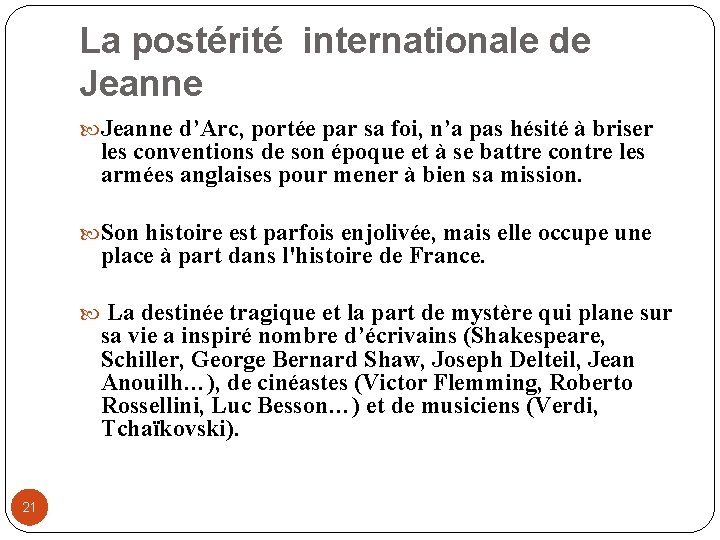 La postérité  internationale de Jeanne

Jeanne d’Arc, portée par sa foi, n’a pas hésité à briser les conventions de son époque et à se battre contre les armées anglaises pour mener à bien sa mission.

Son histoire est parfois enjolivée, mais elle occupe une place à part dans l'histoire de France.

La destinée tragique et la part de mystère qui plane sur sa vie a inspiré nombre d’écrivains (Shakespeare, Schiller, George Bernard Shaw, Joseph Delteil, Jean Anouilh…), de cinéastes (Victor Flemming, Roberto Rossellini, Luc Besson…) et de musiciens (Verdi, Tchaïkovski).

21